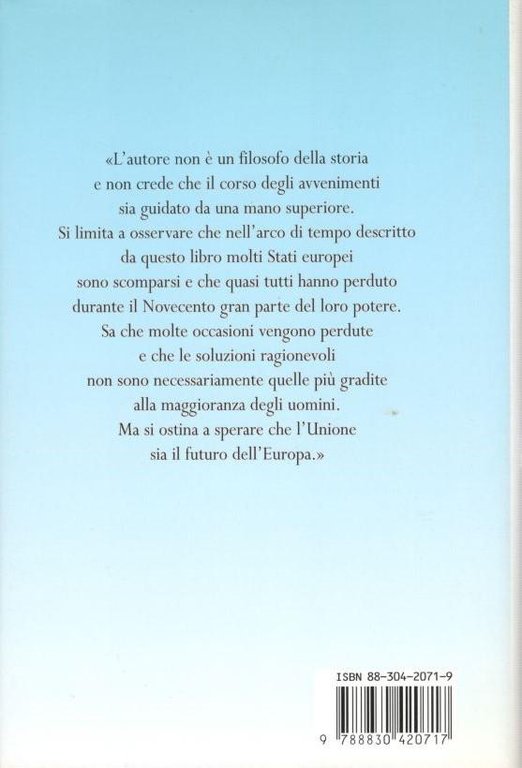 «L'autore non è un filosofo della storia e non crede che il corso degli avvenimenti sia guidato da una mano superiore. Si limita a osservare che nell'arco di tempo descritto da questo libro molti Stati europei sono scomparsi e che quasi tutti hanno perduto durante il Novecento gran parte del loro potere. Sa che molte occasioni vengono perdute e che le soluzioni ragionevoli non sono necessariamente quelle più gradite alla maggioranza degli uomini. Ma si ostina a sperare che l'Unione sia il futuro dell'Europa.»

ISBN 88-304-2071-9

9 788830 420717